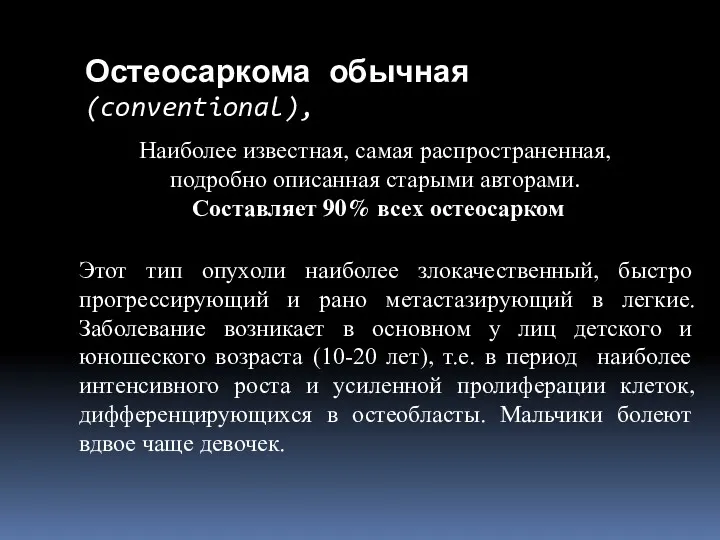 Остеосаркома обычная (conventional),

Наиболее известная, самая распространенная, подробно описанная старыми авторами. Составляет 90% всех остеосарком

Этот тип опухоли наиболее злокачественный, быстро прогрессирующий и рано метастазирующий в легкие. Заболевание возникает в основном у лиц детского и юношеского возраста (10-20 лет), т.е. в период наиболее интенсивного роста и усиленной пролиферации клеток, дифференцирующихся в остеобласты. Мальчики болеют вдвое чаще девочек.